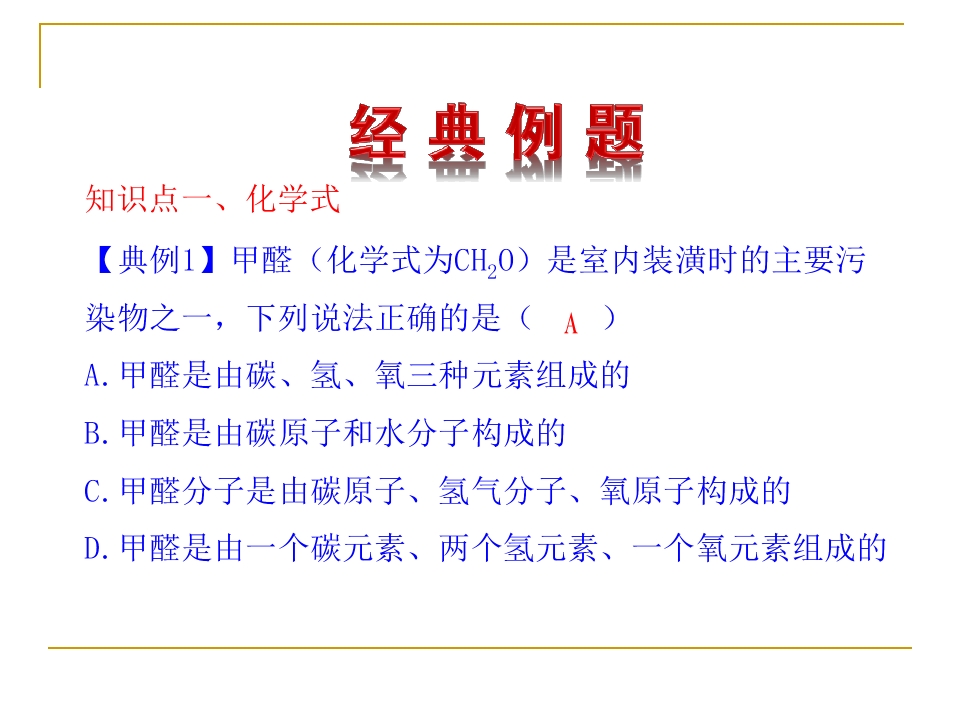 经典例题

知识点一、化学式

【典例1】甲醛（化学式为$CH_2O$）是室内装潢时的主要污染物之一，下列说法正确的是（ A ）

A.甲醛是由碳、氢、氧三种元素组成的

B.甲醛是由碳原子和水分子构成的

C.甲醛分子是由碳原子、氢气分子、氧原子构成的

D.甲醛是由一个碳元素、两个氢元素、一个氧元素组成的